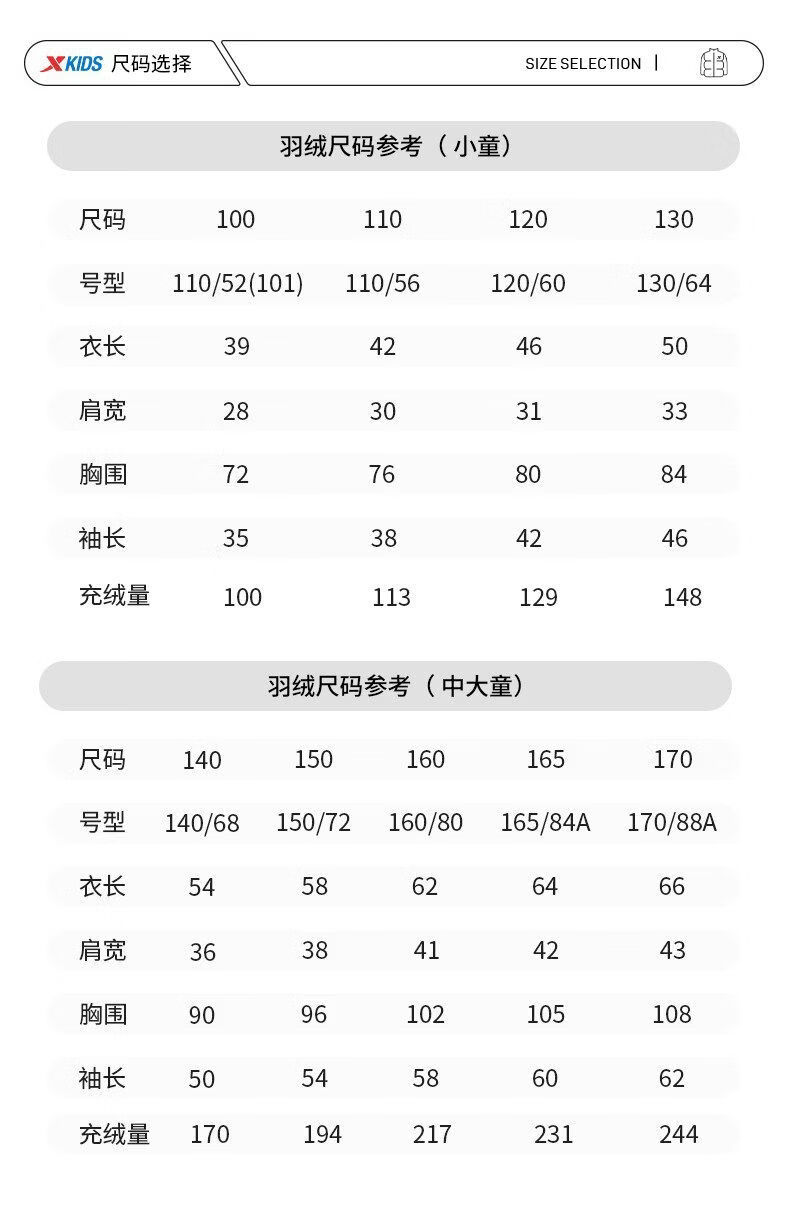 XKIDS 尺码选择

SIZE SELECTION |

羽绒尺码参考（小童）

| 尺码 | 100 | 110 | 120 | 130 |
|---|---|---|---|---|
| 号型 | 110/52(101) | 110/56 | 120/60 | 130/64 |
| 衣长 | 39 | 42 | 46 | 50 |
| 肩宽 | 28 | 30 | 31 | 33 |
| 胸围 | 72 | 76 | 80 | 84 |
| 袖长 | 35 | 38 | 42 | 46 |
| 充绒量 | 100 | 113 | 129 | 148 |

羽绒尺码参考（中大童）

| 尺码 | 140 | 150 | 160 | 165 | 170 |
|---|---|---|---|---|---|
| 号型 | 140/68 | 150/72 | 160/80 | 165/84A | 170/88A |
| 衣长 | 54 | 58 | 62 | 64 | 66 |
| 肩宽 | 36 | 38 | 41 | 42 | 43 |
| 胸围 | 90 | 96 | 102 | 105 | 108 |
| 袖长 | 50 | 54 | 58 | 60 | 62 |
| 充绒量 | 170 | 194 | 217 | 231 | 244 |